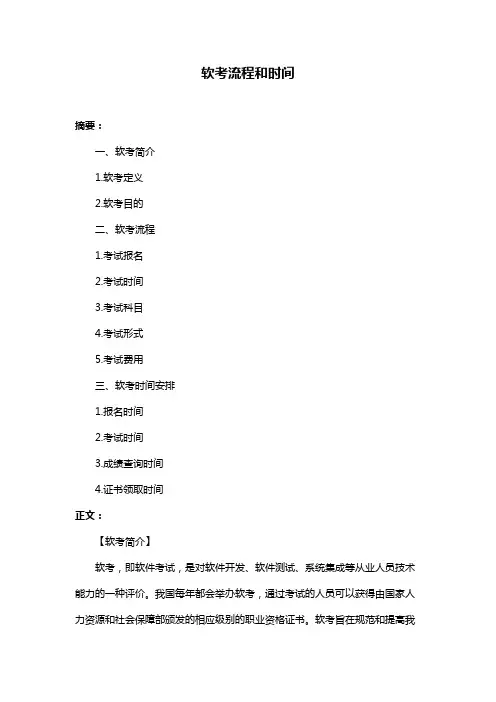 软考流程和时间

摘要：

一、软考简介

1.软考定义

2.软考目的

二、软考流程

1.考试报名

2.考试时间

3.考试科目

4.考试形式

5.考试费用

三、软考时间安排

1.报名时间

2.考试时间

3.成绩查询时间

4.证书领取时间

正文：

【软考简介】

软考，即软件考试，是对软件开发、软件测试、系统集成等从业人员技术能力的一种评价。我国每年都会举办软考，通过考试的人员可以获得由国家人力资源和社会保障部颁发的相应级别的职业资格证书。软考旨在规范和提高我